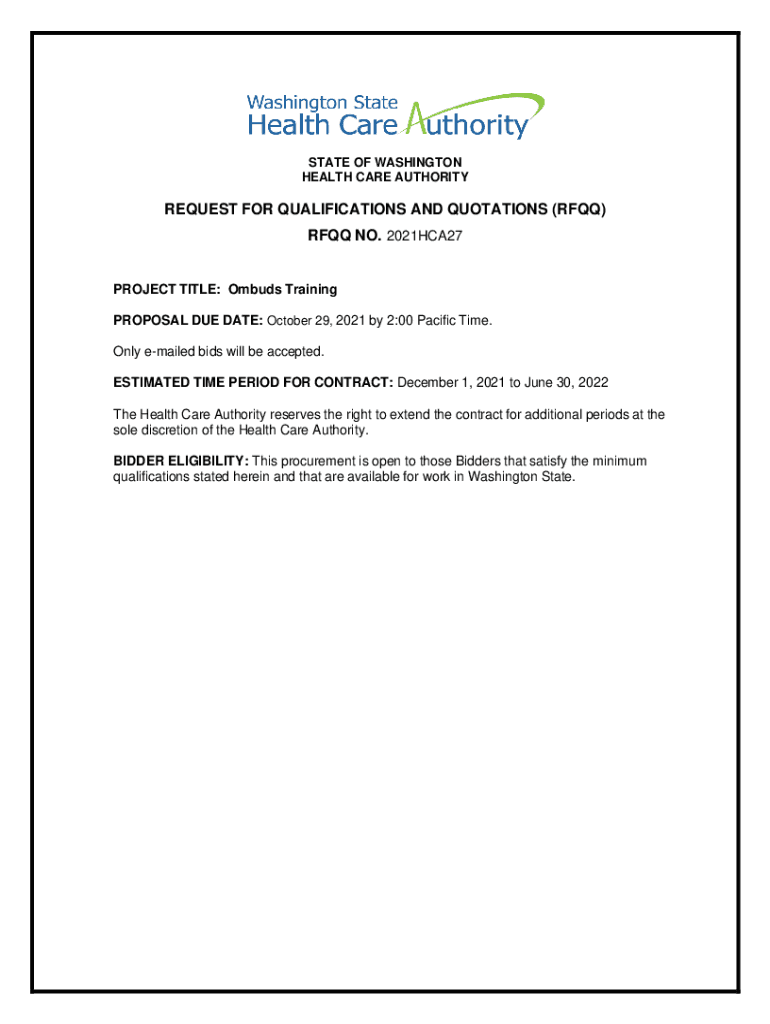 Washington State
Health Care Authority

STATE OF WASHINGTON
HEALTH CARE AUTHORITY

REQUEST FOR QUALIFICATIONS AND QUOTATIONS (RFQQ)
RFQQ NO. 2021HCA27

PROJECT TITLE: Ombuds Training

PROPOSAL DUE DATE: October 29, 2021 by 2:00 Pacific Time.

Only e-mailed bids will be accepted.

ESTIMATED TIME PERIOD FOR CONTRACT: December 1, 2021 to June 30, 2022

The Health Care Authority reserves the right to extend the contract for additional periods at the sole discretion of the Health Care Authority.

BIDDER ELIGIBILITY: This procurement is open to those Bidders that satisfy the minimum qualifications stated herein and that are available for work in Washington State.